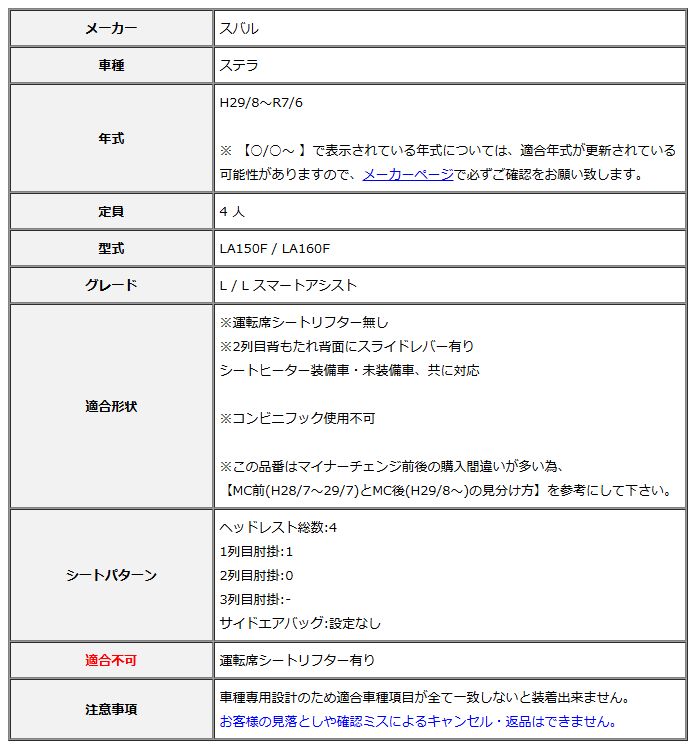 | メーカー | スバル |
|---|---|
| 車種 | ステラ |
| 年式 | H29/8～R7/6<br><br>※ 【○/○～ 】で表示されている年式については、適合年式が更新されている可能性がありますので、メーカーページで必ずご確認をお願い致します。 |
| 定員 | 4 人 |
| 型式 | LA150F / LA160F |
| グレード | L / L スマートアシスト |
| 適合形状 | ※運転席シートリフター無し<br>※2列目背もたれ背面にスライドレバー有り<br>シートヒーター装備車・未装備車、共に対応<br><br>※コンビニフック使用不可<br><br>※この品番はマイナーチェンジ前後の購入間違いが多い為、<br>【MC前(H28/7～29/7)とMC後(H29/8～)の見分け方】を参考にして下さい。 |
| シートパターン | ヘッドレスト総数:4<br>1列目肘掛:1<br>2列目肘掛:0<br>3列目肘掛:-<br>サイドエアバッグ:設定なし |
| 適合不可 | 運転席シートリフター有り |
| 注意事項 | 車種専用設計のため適合車種項目が全て一致しないと装着出来ません。<br>お客様の見落としや確認ミスによるキャンセル・返品はできません。 |